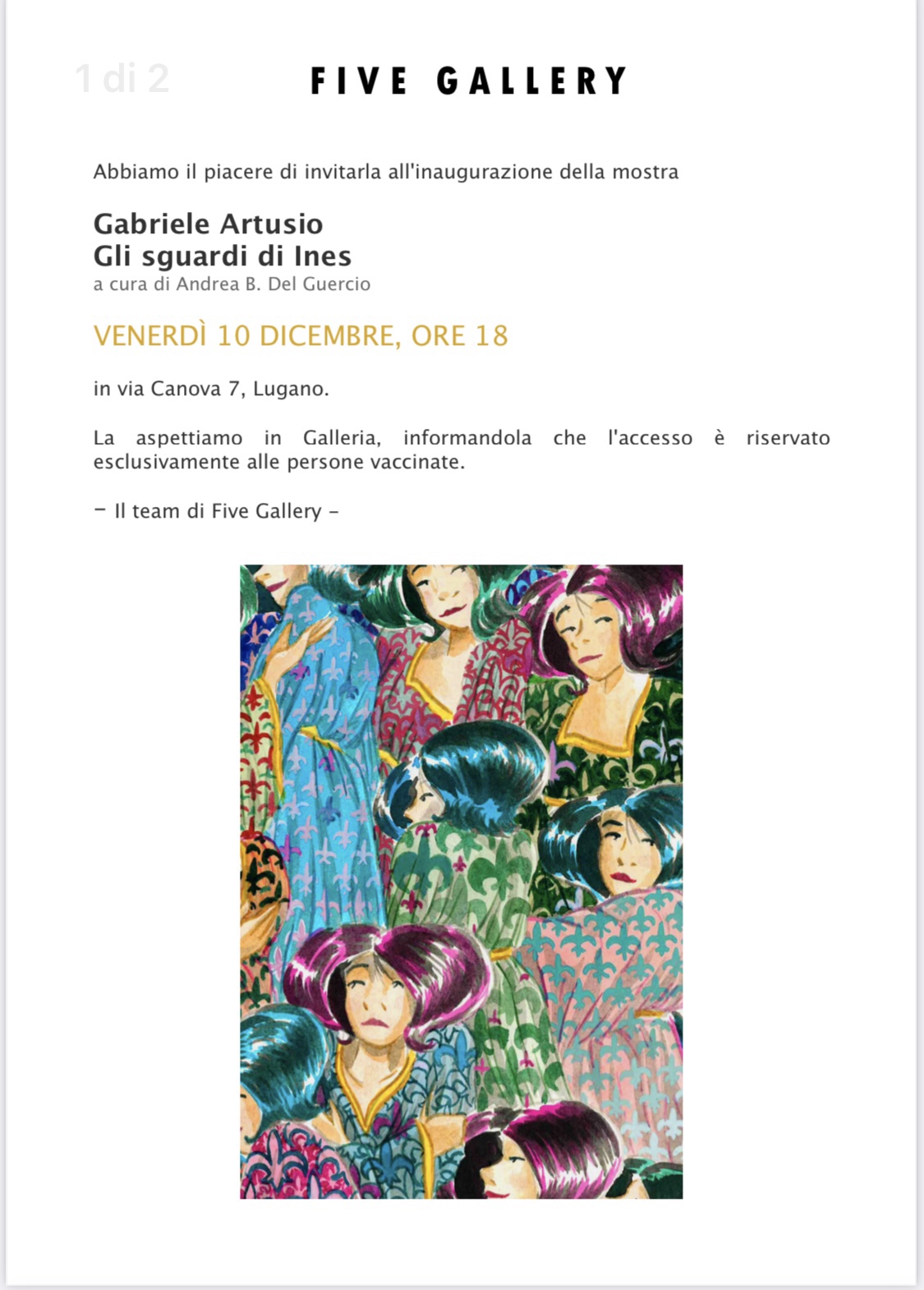 1 di 2

FIVE GALLERY

Abbiamo il piacere di invitarla all'inaugurazione della mostra

Gabriele Artusio
Gli sguardi di Ines
a cura di Andrea B. Del Guercio

VENERDÌ 10 DICEMBRE, ORE 18

in via Canova 7, Lugano.

La aspettiamo in Galleria, informandola che l'accesso è riservato esclusivamente alle persone vaccinate.

– Il team di Five Gallery –